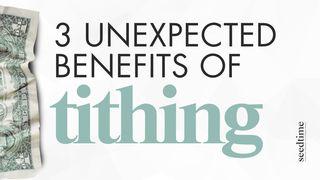 3 UNEXPECTED BENEFITS OF

tithing

seedtime